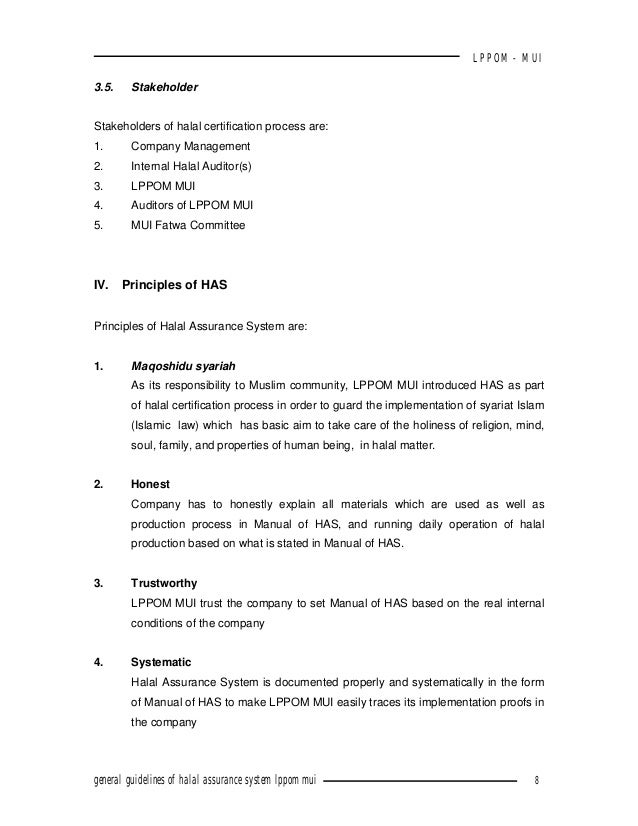 LPPOM - MUI

3.5. Stakeholder

Stakeholders of halal certification process are:
1. Company Management
2. Internal Halal Auditor(s)
3. LPPOM MUI
4. Auditors of LPPOM MUI
5. MUI Fatwa Committee

IV. Principles of HAS

Principles of Halal Assurance System are:

1. Maqoshidu syariah
As its responsibility to Muslim community, LPPOM MUI introduced HAS as part of halal certification process in order to guard the implementation of syariat Islam (Islamic law) which has basic aim to take care of the holiness of religion, mind, soul, family, and properties of human being, in halal matter.

2. Honest
Company has to honestly explain all materials which are used as well as production process in Manual of HAS, and running daily operation of halal production based on what is stated in Manual of HAS.

3. Trustworthy
LPPOM MUI trust the company to set Manual of HAS based on the real internal conditions of the company

4. Systematic
Halal Assurance System is documented properly and systematically in the form of Manual of HAS to make LPPOM MUI easily traces its implementation proofs in the company

general guidelines of halal assurance system lppom mui 8